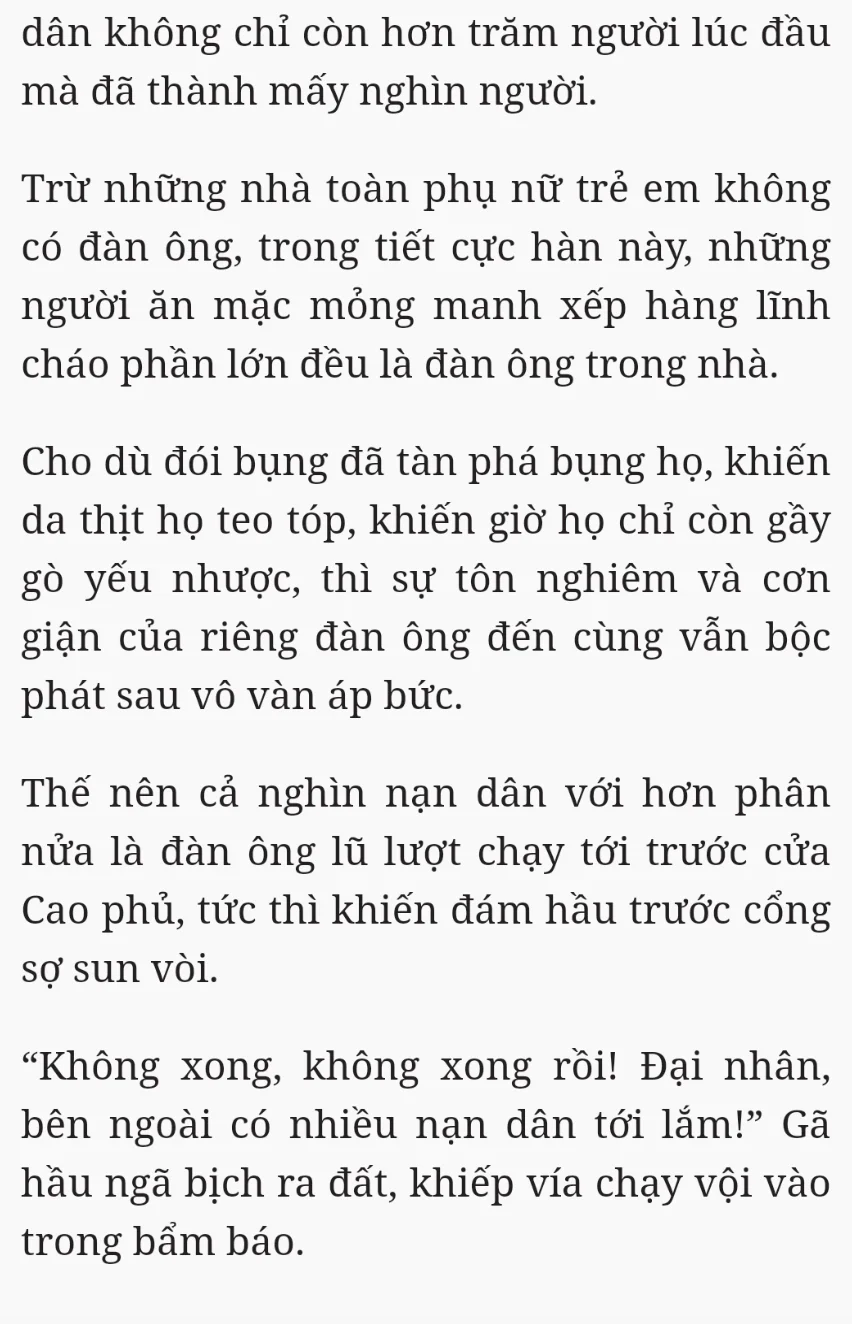 dân không chỉ còn hơn trăm người lúc đầu mà đã thành mấy nghìn người.

Trừ những nhà toàn phụ nữ trẻ em không có đàn ông, trong tiết cực hàn này, những người ăn mặc mỏng manh xếp hàng lĩnh cháo phần lớn đều là đàn ông trong nhà.

Cho dù đói bụng đã tàn phá bụng họ, khiến da thịt họ teo tóp, khiến giờ họ chỉ còn gầy gò yếu nhược, thì sự tôn nghiêm và cơn giận của riêng đàn ông đến cùng vẫn bộc phát sau vô vàn áp bức.

Thế nên cả nghìn nạn dân với hơn phân nửa là đàn ông lũ lượt chạy tới trước cửa Cao phủ, tức thì khiến đám hầu trước cổng sợ sun vòi.

“Không xong, không xong rồi! Đại nhân, bên ngoài có nhiều nạn dân tới lắm!” Gã hầu ngã bịch ra đất, khiếp vía chạy vội vào trong bẩm báo.